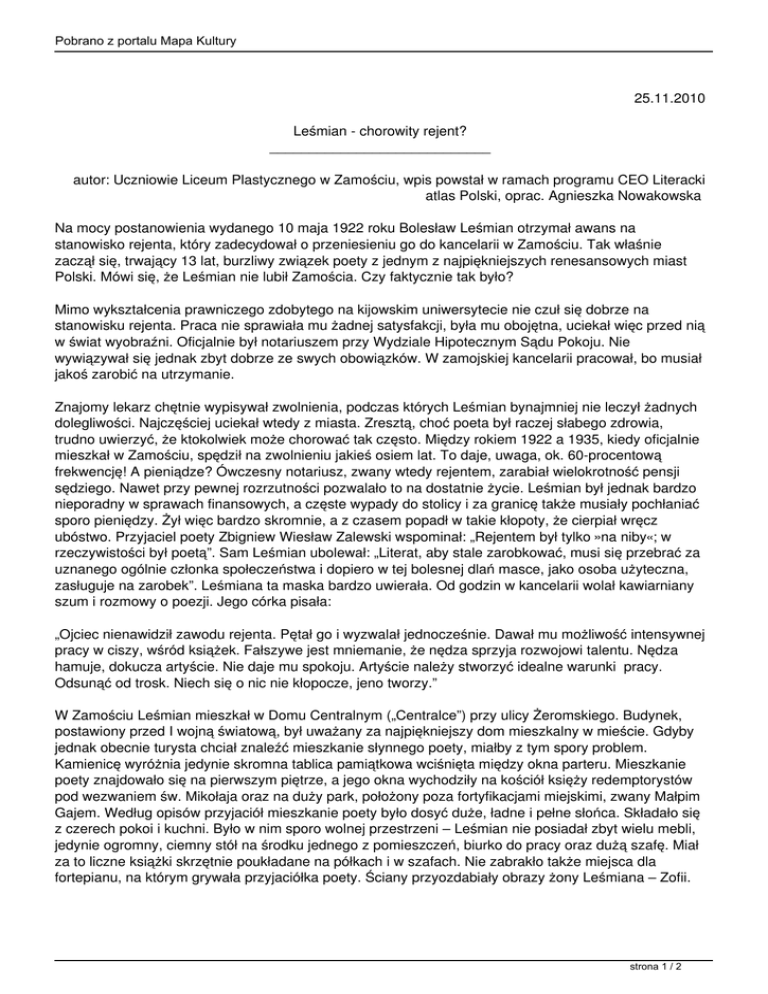 Pobrano z portalu Mapa Kultury

25.11.2010

Leśmian - chorowity rejent?

autor: Uczniowie Liceum Plastycznego w Zamościu, wpis powstał w ramach programu CEO Literacki atlas Polski, oprac. Agnieszka Nowakowska

Na mocy postanowienia wydanego 10 maja 1922 roku Bolesław Leśmian otrzymał awans na stanowisko rejenta, który zadecydował o przeniesieniu go do kancelarii w Zamościu. Tak właśnie zaczął się, trwający 13 lat, burzliwy związek poety z jednym z najpiękniejszych renesansowych miast Polski. Mówi się, że Leśmian nie lubił Zamościa. Czy faktycznie tak było?

Mimo wykształcenia prawniczego zdobytego na kijowskim uniwersytecie nie czuł się dobrze na stanowisku rejenta. Praca nie sprawiała mu żadnej satysfakcji, była mu obojętna, uciekał więc przed nią w świat wyobraźni. Oficjalnie był notariuszem przy Wydziale Hipotecznym Sądu Pokoju. Nie wywiązywał się jednak zbyt dobrze ze swych obowiązków. W zamojskiej kancelarii pracował, bo musiał jakoś zarobić na utrzymanie.

Znajomy lekarz chętnie wypisywał zwolnienia, podczas których Leśmian bynajmniej nie leczył żadnych dolegliwości. Najczęściej uciekał wtedy z miasta. Zresztą, choć poeta był raczej słabego zdrowia, trudno uwierzyć, że ktokolwiek może chorować tak często. Między rokiem 1922 a 1935, kiedy oficjalnie mieszkał w Zamościu, spędził na zwolnieniu jakieś osiem lat. To daje, uwaga, ok. 60-procentową frekwencję! A pieniądze? Ówczesny notariusz, zwany wtedy rejentem, zarabiał wielokrotność pensji sędziego. Nawet przy pewnej rozrzutności pozwalało to na dostatnie życie. Leśmian był jednak bardzo nieporadny w sprawach finansowych, a częste wypady do stolicy i za granicę także musiały pochłaniać sporo pieniędzy. Żył więc bardzo skromnie, a z czasem popadł w takie kłopoty, że cierpiał wręcz ubóstwo. Przyjaciel poety Zbigniew Wiesław Zalewski wspominał: „Rejentem był tylko »na niby«; w rzeczywistości był poetą". Sam Leśmian ubolewał: „Literat, aby stale zarobkować, musi się przebrać za uznanego ogólnie członka społeczeństwa i dopiero w tej bolesnej dlań masce, jako osoba użyteczna, zasługuje na zarobek". Leśmiana ta maska bardzo uwierała. Od godzin w kancelarii wolał kawiarniany szum i rozmowy o poezji. Jego córka pisała:

„Ojciec nienawidził zawodu rejenta. Pętał go i wyzwalał jednocześnie. Dawał mu możliwość intensywnej pracy w ciszy, wśród książek. Fałszywe jest mniemanie, że nędza sprzyja rozwojowi talentu. Nędza hamuje, dokucza artyście. Nie daje mu spokoju. Artyście należy stworzyć idealne warunki pracy. Odsunąć od trosk. Niech się o nic nie kłopocze, jeno tworzy."

W Zamościu Leśmian mieszkał w Domu Centralnym („Centralce") przy ulicy Żeromskiego. Budynek, postawiony przed I wojną światową, był uważany za najpiękniejszy dom mieszkalny w mieście. Gdyby jednak obecnie turysta chciał znaleźć mieszkanie słynnego poety, miałby z tym spory problem. Kamienicę wyróżnia jedynie skromna tablica pamiątkowa wciśnięta między okna parteru. Mieszkanie poety znajdowało się na pierwszym piętrze, a jego okna wychodziły na kościół księży redemptorystów pod wezwaniem św. Mikołaja oraz na duży park, położony poza fortyfikacjami miejskimi, zwany Małpim Gajem. Według opisów przyjaciół mieszkanie poety było dosyć duże, ładne i pełne słońca. Składało się z czerech pokoi i kuchni. Było w nim sporo wolnej przestrzeni – Leśmian nie posiadał zbyt wielu mebli, jedynie ogromny, ciemny stół na środku jednego z pomieszczeń, biurko do pracy oraz dużą szafę. Miał za to liczne książki skrzętnie poukładane na półkach i w szafach. Nie zabrakło także miejsca dla fortepianu, na którym grywała przyjaciółka poety. Ściany przyozdabiały obrazy żony Leśmiana – Zofii.

strona 1 / 2